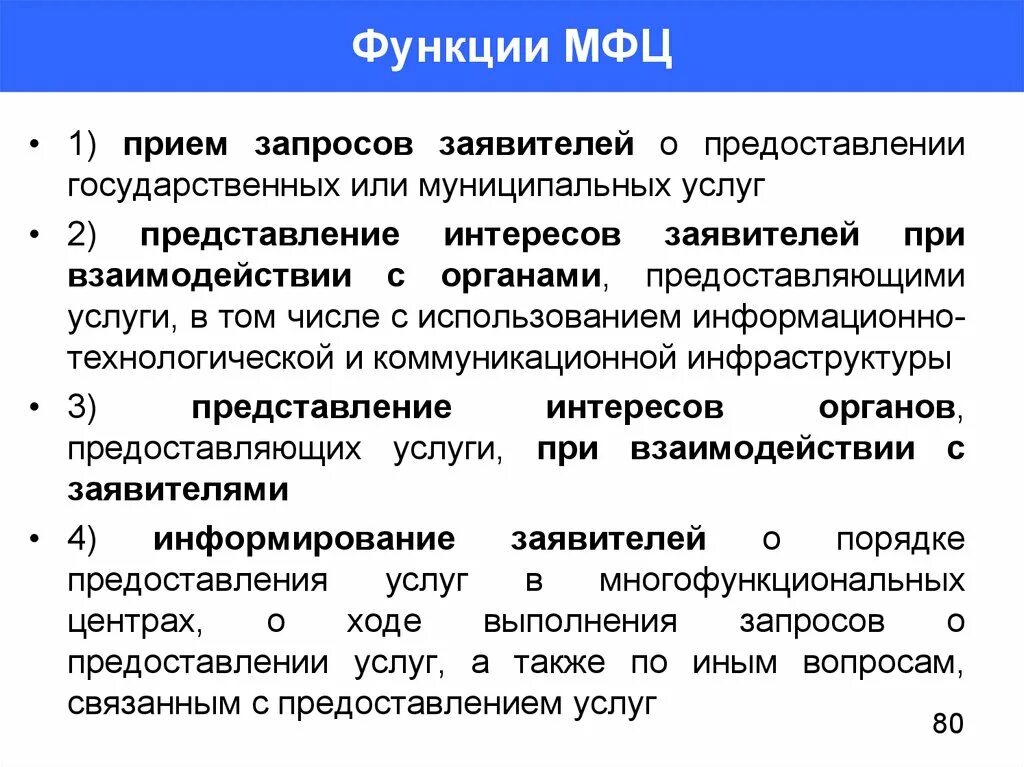 Функции МФЦ

• 1) прием запросов заявителей о предоставлении государственных или муниципальных услуг

• 2) представление интересов заявителей при взаимодействии с органами, предоставляющими услуги, в том числе с использованием информационно-технологической и коммуникационной инфраструктуры

• 3) представление интересов органов, предоставляющих услуги, при взаимодействии с заявителями

• 4) информирование заявителей о порядке предоставления услуг в многофункциональных центрах, о ходе выполнения запросов о предоставлении услуг, а также по иным вопросам, связанным с предоставлением услуг

80